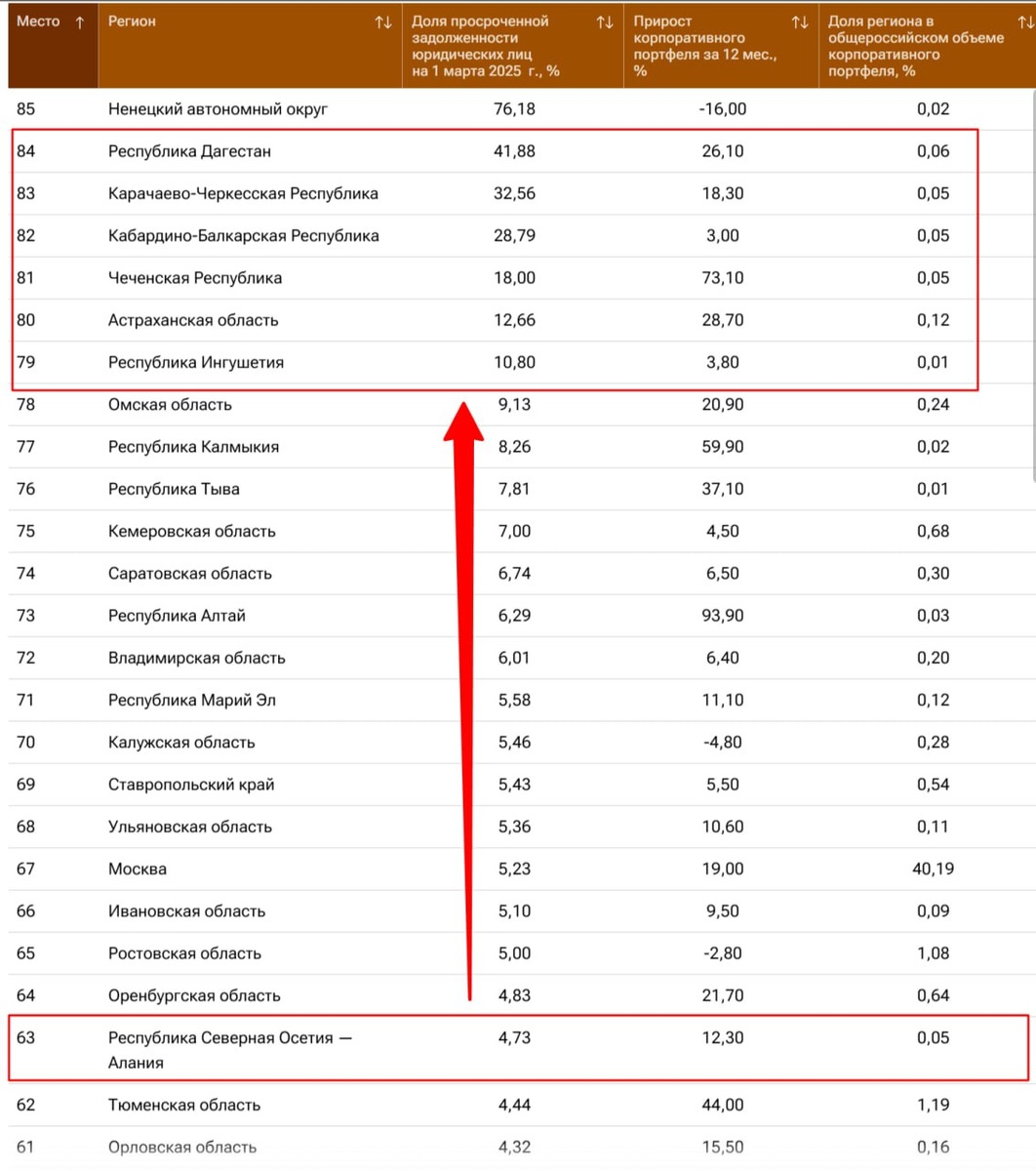 | Место ↑ | Регион ↑↓ | Доля просроченной задолженности юридических лиц на 1 марта 2025 г., % ↑↓ | Прирост корпоративного портфеля за 12 мес., % ↑↓ | Доля региона в общероссийском объеме корпоративного портфеля, % ↑↓ |
|---|---|---|---|---|
| 85 | Ненецкий автономный округ | 76,18 | -16,00 | 0,02 |
| 84 | Республика Дагестан | 41,88 | 26,10 | 0,06 |
| 83 | Карачаево-Черкесская Республика | 32,56 | 18,30 | 0,05 |
| 82 | Кабардино-Балкарская Республика | 28,79 | 3,00 | 0,05 |
| 81 | Чеченская Республика | 18,00 | 73,10 | 0,05 |
| 80 | Астраханская область | 12,66 | 28,70 | 0,12 |
| 79 | Республика Ингушетия | 10,80 | 3,80 | 0,01 |
| 78 | Омская область | 9,13 | 20,90 | 0,24 |
| 77 | Республика Калмыкия | 8,26 | 59,90 | 0,02 |
| 76 | Республика Тыва | 7,81 | 37,10 | 0,01 |
| 75 | Кемеровская область | 7,00 | 4,50 | 0,68 |
| 74 | Саратовская область | 6,74 | 6,50 | 0,30 |
| 73 | Республика Алтай | 6,29 | 93,90 | 0,03 |
| 72 | Владимирская область | 6,01 | 6,40 | 0,20 |
| 71 | Республика Марий Эл | 5,58 | 11,10 | 0,12 |
| 70 | Калужская область | 5,46 | -4,80 | 0,28 |
| 69 | Ставропольский край | 5,43 | 5,50 | 0,54 |
| 68 | Ульяновская область | 5,36 | 10,60 | 0,11 |
| 67 | Москва | 5,23 | 19,00 | 40,19 |
| 66 | Ивановская область | 5,10 | 9,50 | 0,09 |
| 65 | Ростовская область | 5,00 | -2,80 | 1,08 |
| 64 | Оренбургская область | 4,83 | 21,70 | 0,64 |
| 63 | Республика Северная Осетия — Алания | 4,73 | 12,30 | 0,05 |
| 62 | Тюменская область | 4,44 | 44,00 | 1,19 |
| 61 | Орловская область | 4,32 | 15,50 | 0,16 |